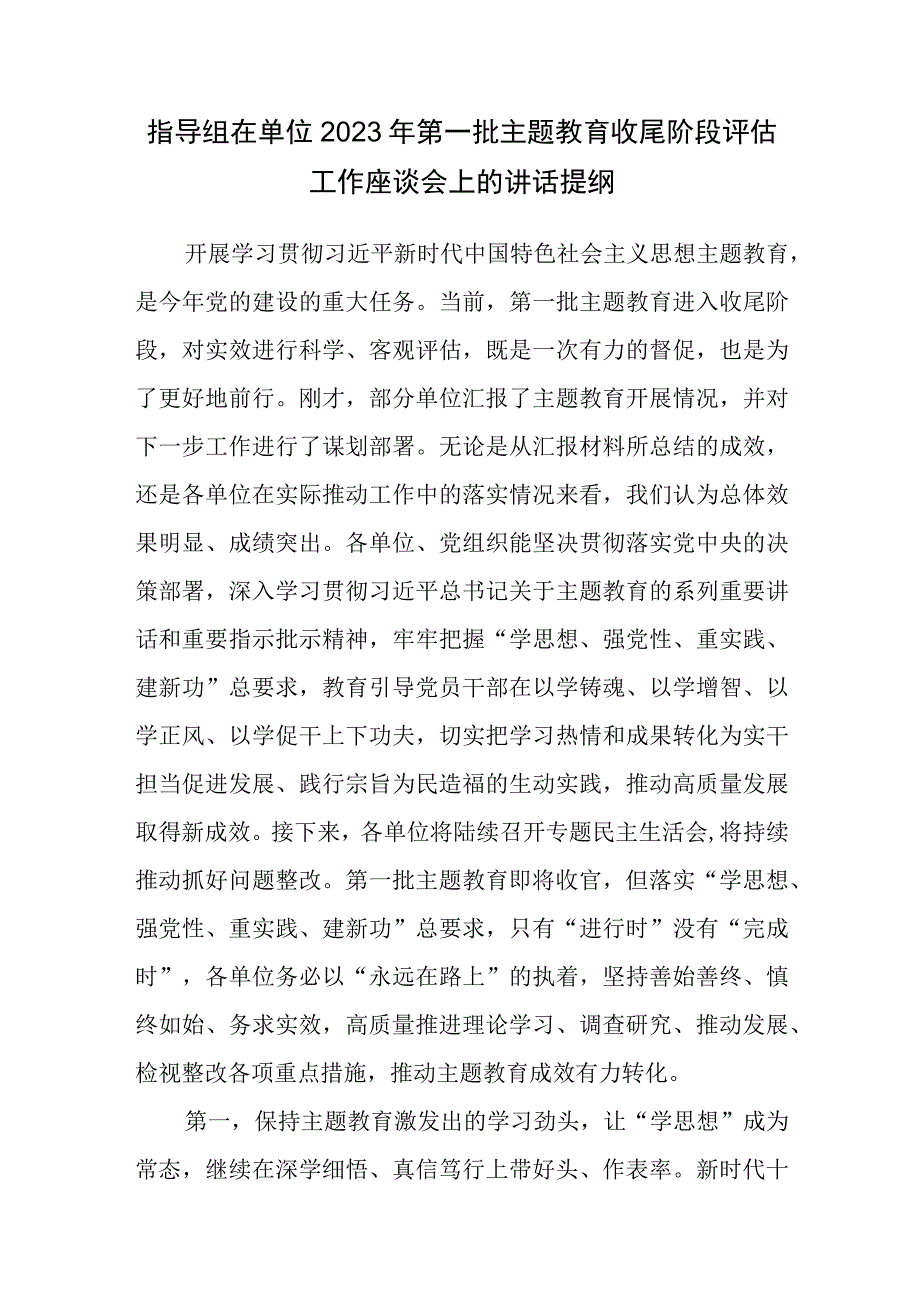 指导组在单位2023年第一批主题教育收尾阶段评估工作座谈会上的讲话提纲

开展学习贯彻习近平新时代中国特色社会主义思想主题教育，是今年党的建设的重大任务。当前，第一批主题教育进入收尾阶段，对实效进行科学、客观评估，既是一次有力的督促，也是为了更好地前行。刚才，部分单位汇报了主题教育开展情况，并对下一步工作进行了谋划部署。无论是从汇报材料所总结的成效，还是各单位在实际推动工作中的落实情况来看，我们认为总体效果明显、成绩突出。各单位、党组织能坚决贯彻落实党中央的决策部署，深入学习贯彻习近平总书记关于主题教育的系列重要讲话和重要指示批示精神，牢牢把握“学思想、强党性、重实践、建新功”总要求，教育引导党员干部在以学铸魂、以学增智、以学正风、以学促干上下功夫，切实把学习热情和成果转化为实干担当促进发展、践行宗旨为民造福的生动实践，推动高质量发展取得新成效。接下来，各单位将陆续召开专题民主生活会,将持续推动抓好问题整改。第一批主题教育即将收官，但落实“学思想、强党性、重实践、建新功”总要求，只有“进行时”没有“完成时”，各单位务必以“永远在路上”的执着，坚持善始善终、慎终如始、务求实效，高质量推进理论学习、调查研究、推动发展、检视整改各项重点措施，推动主题教育成效有力转化。

第一，保持主题教育激发出的学习劲头，让“学思想”成为常态，继续在深学细悟、真信笃行上带好头、作表率。新时代十